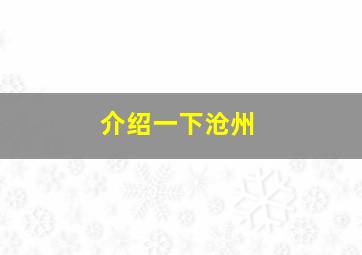 介绍一下沧州